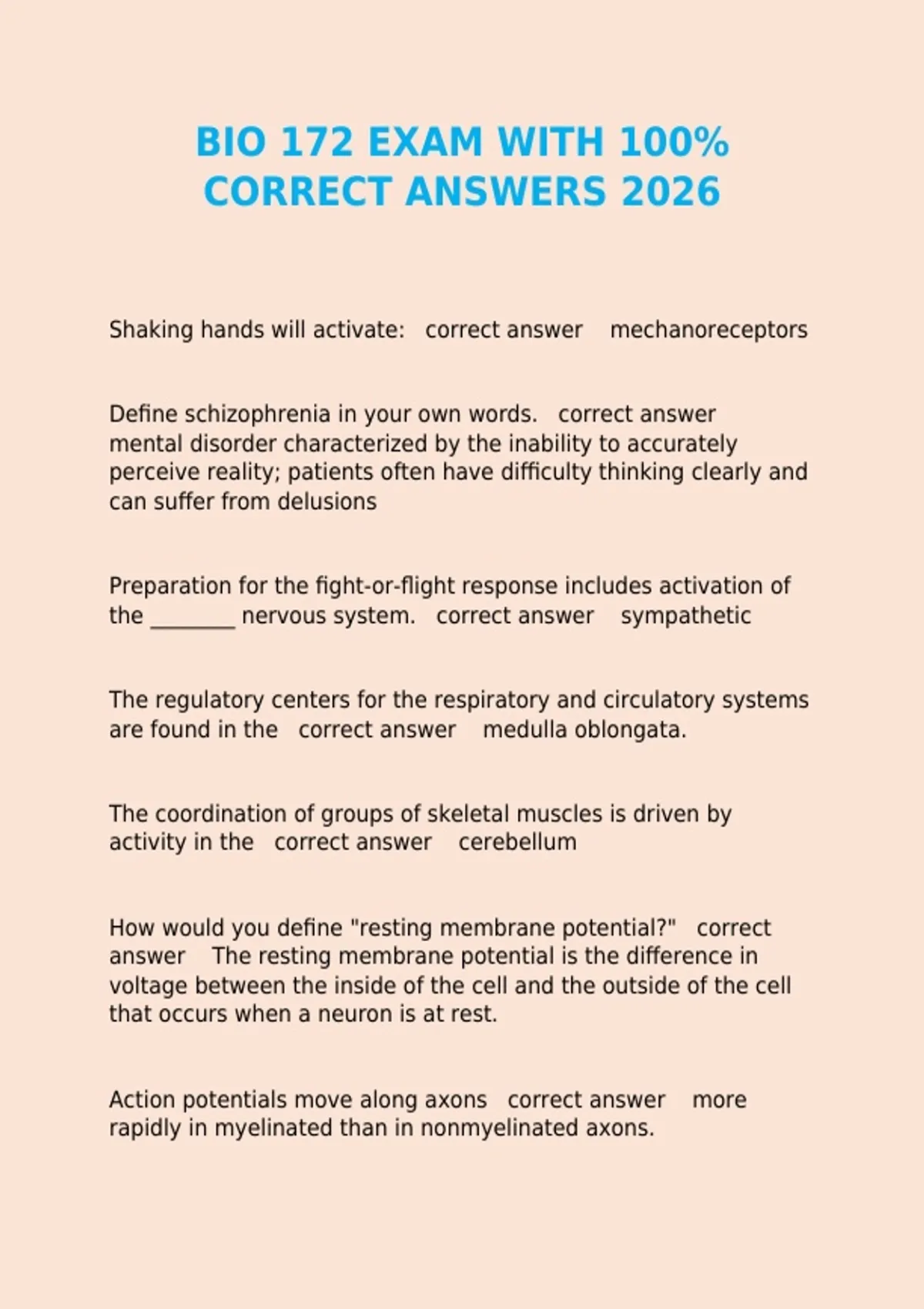 BIO 172 EXAM WITH 100% CORRECT ANSWERS 2026

Shaking hands will activate: correct answer mechanoreceptors

Define schizophrenia in your own words. correct answer mental disorder characterized by the inability to accurately perceive reality; patients often have difficulty thinking clearly and can suffer from delusions

Preparation for the fight-or-flight response includes activation of the ________ nervous system. correct answer sympathetic

The regulatory centers for the respiratory and circulatory systems are found in the correct answer medulla oblongata.

The coordination of groups of skeletal muscles is driven by activity in the correct answer cerebellum

How would you define "resting membrane potential?" correct answer The resting membrane potential is the difference in voltage between the inside of the cell and the outside of the cell that occurs when a neuron is at rest.

Action potentials move along axons correct answer more rapidly in myelinated than in nonmyelinated axons.